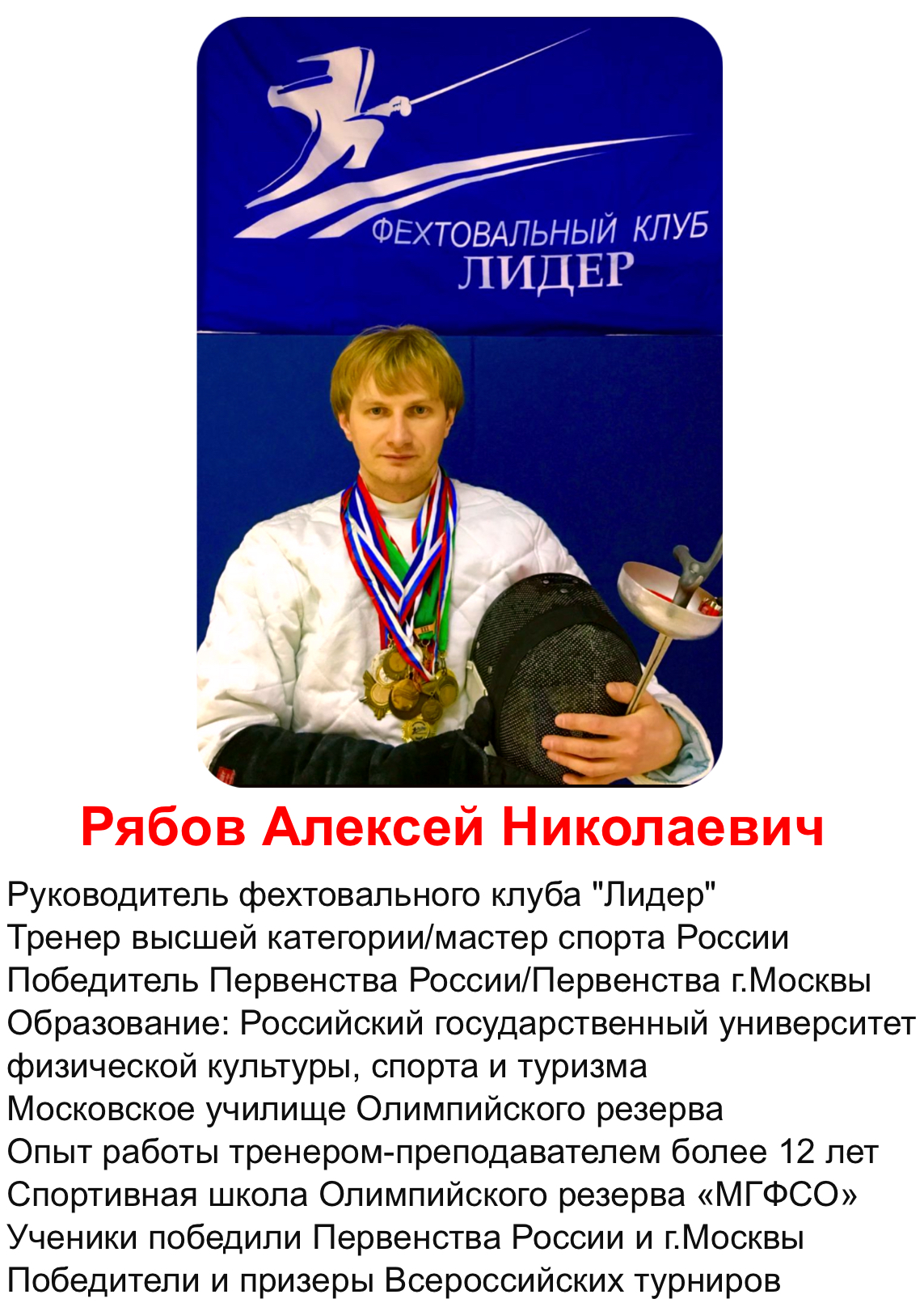 ФЕХТОВАЛЬНЫЙ КЛУБ
ЛИДЕР

Рябов Алексей Николаевич

Руководитель фехтовального клуба "Лидер"
Тренер высшей категории/мастер спорта России
Победитель Первенства России/Первенства г.Москвы
Образование: Российский государственный университет физической культуры, спорта и туризма
Московское училище Олимпийского резерва
Опыт работы тренером-преподавателем более 12 лет
Спортивная школа Олимпийского резерва «МГФСО»
Ученики победили Первенства России и г.Москвы
Победители и призеры Всероссийских турниров